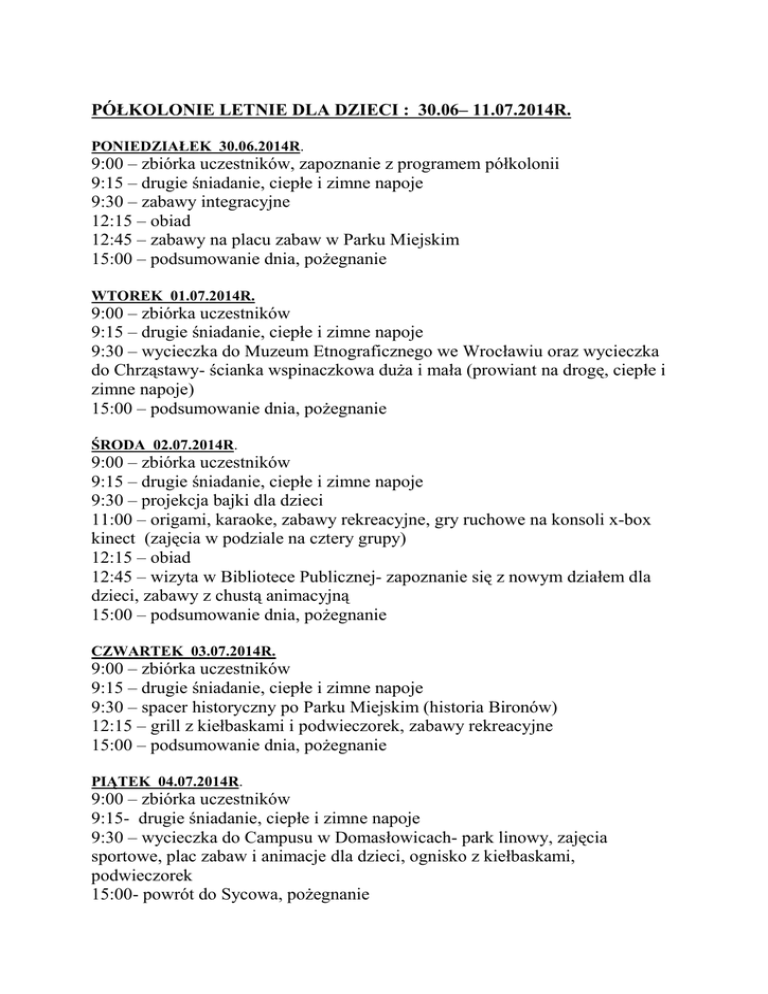 PÓŁKOLONIE LETNIE DLA DZIECI : 30.06– 11.07.2014R.

PONIEDZIAŁEK 30.06.2014R.
9:00 – zbiórka uczestników, zapoznanie z programem półkolonii
9:15 – drugie śniadanie, ciepłe i zimne napoje
9:30 – zabawy integracyjne
12:15 – obiad
12:45 – zabawy na placu zabaw w Parku Miejskim
15:00 – podsumowanie dnia, pożegnanie

WTOREK 01.07.2014R.
9:00 – zbiórka uczestników
9:15 – drugie śniadanie, ciepłe i zimne napoje
9:30 – wycieczka do Muzeum Etnograficznego we Wrocławiu oraz wycieczka do Chrząstawy- ścianka wspinaczkowa duża i mała (prowiant na drogę, ciepłe i zimne napoje)
15:00 – podsumowanie dnia, pożegnanie

ŚRODA 02.07.2014R.
9:00 – zbiórka uczestników
9:15 – drugie śniadanie, ciepłe i zimne napoje
9:30 – projekcja bajki dla dzieci
11:00 – origami, karaoke, zabawy rekreacyjne, gry ruchowe na konsoli x-box kinect (zajęcia w podziale na cztery grupy)
12:15 – obiad
12:45 – wizyta w Bibliotece Publicznej- zapoznanie się z nowym działem dla dzieci, zabawy z chustą animacyjną
15:00 – podsumowanie dnia, pożegnanie

CZWARTEK 03.07.2014R.
9:00 – zbiórka uczestników
9:15 – drugie śniadanie, ciepłe i zimne napoje
9:30 – spacer historyczny po Parku Miejskim (historia Bironów)
12:15 – grill z kiełbaskami i podwieczorek, zabawy rekreacyjne
15:00 – podsumowanie dnia, pożegnanie

PIĄTEK 04.07.2014R.
9:00 – zbiórka uczestników
9:15- drugie śniadanie, ciepłe i zimne napoje
9:30 – wycieczka do Campusu w Domasłowicach- park linowy, zajęcia sportowe, plac zabaw i animacje dla dzieci, ognisko z kiełbaskami, podwieczorek
15:00- powrót do Sycowa, pożegnanie